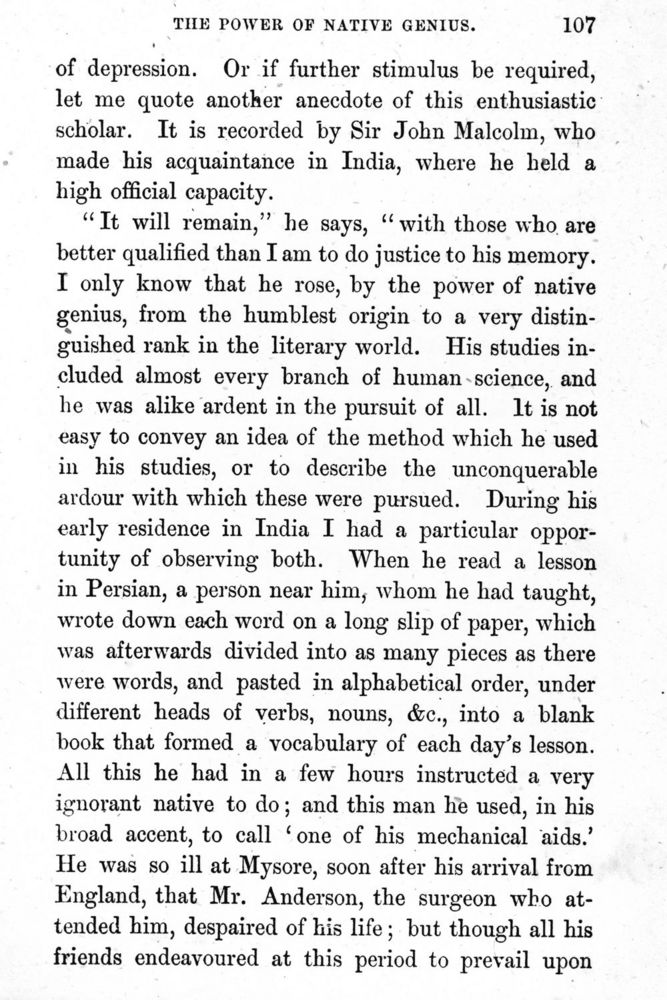 THE POWER OF NATIVE GENIUS. 107

of depression. Or if further stimulus be required, let me quote another anecdote of this enthusiastic scholar. It is recorded by Sir John Malcolm, who made his acquaintance in India, where he held a high official capacity.

"It will remain," he says, "with those who are better qualified than I am to do justice to his memory. I only know that he rose, by the power of native genius, from the humblest origin to a very distinguished rank in the literary world. His studies included almost every branch of human science, and he was alike ardent in the pursuit of all. It is not easy to convey an idea of the method which he used in his studies, or to describe the unconquerable ardour with which these were pursued. During his early residence in India I had a particular opportunity of observing both. When he read a lesson in Persian, a person near him, whom he had taught, wrote down each word on a long slip of paper, which was afterwards divided into as many pieces as there were words, and pasted in alphabetical order, under different heads of verbs, nouns, &c., into a blank book that formed a vocabulary of each day's lesson. All this he had in a few hours instructed a very ignorant native to do; and this man he used, in his broad accent, to call 'one of his mechanical aids.' He was so ill at Mysore, soon after his arrival from England, that Mr. Anderson, the surgeon who attended him, despaired of his life; but though all his friends endeavoured at this period to prevail upon